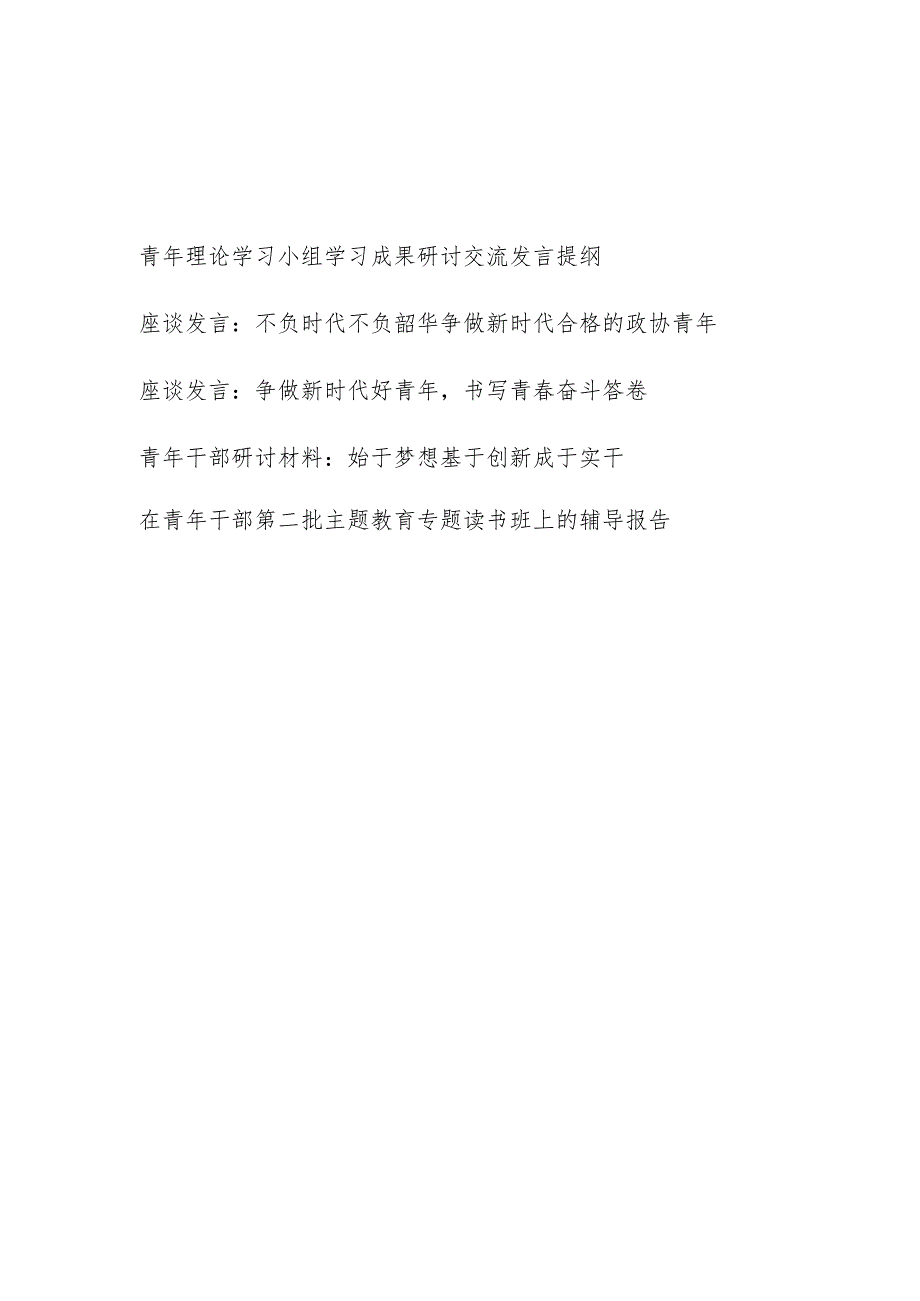 青年理论学习小组学习成果研讨交流发言提纲

座谈发言：不负时代不负韶华争做新时代合格的政协青年

座谈发言：争做新时代好青年，书写青春奋斗答卷

青年干部研讨材料：始于梦想基于创新成于实干

在青年干部第二批主题教育专题读书班上的辅导报告